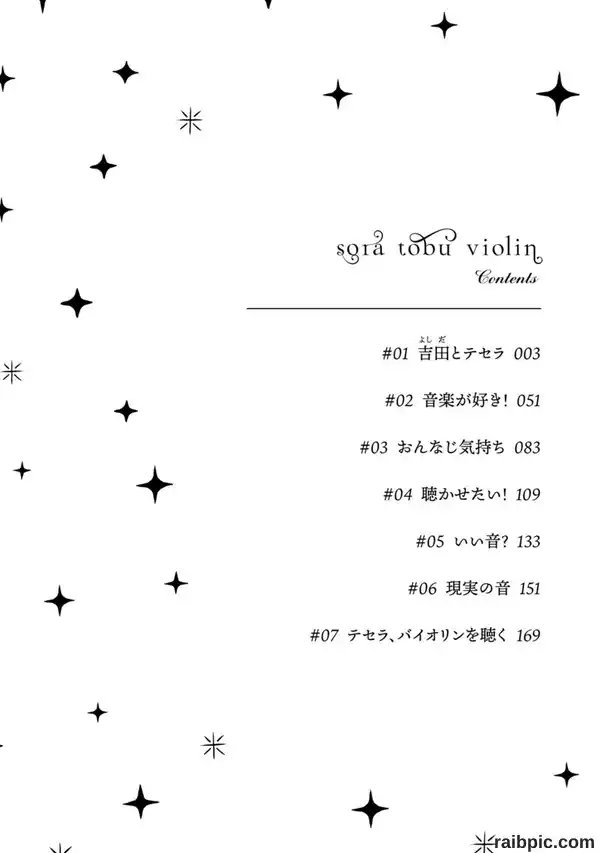 sora tobu violin
Contents

#01 吉田とテセラ 003

#02 音楽が好き! 051

#03 おんなじ気持ち 083

#04 聴かせたい! 109

#05 いい音? 133

#06 現実の音 151

#07 テセラ、バイオリンを聴く 169

raibpic.com